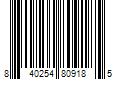 8 40254 80918 5